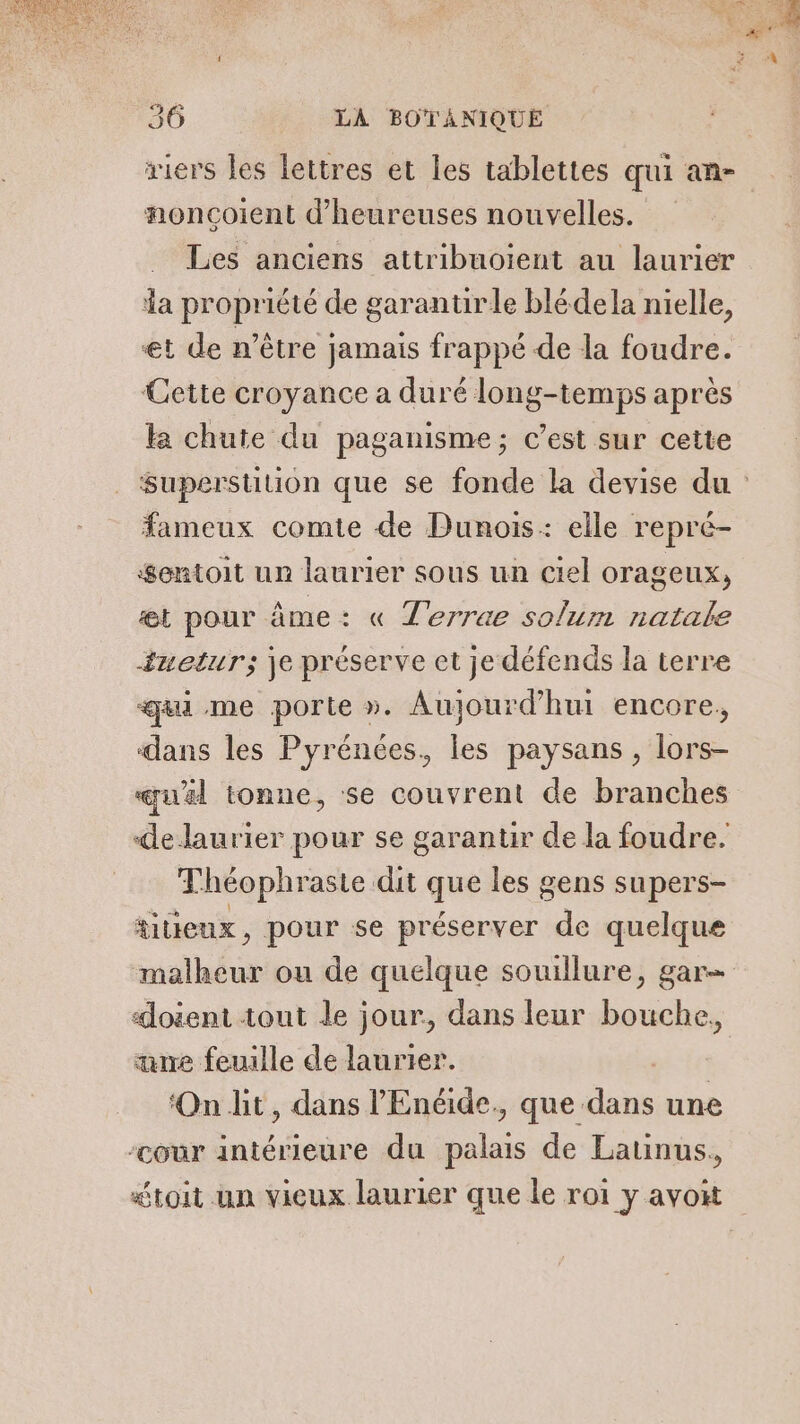 36 LA BOTANIQUE

riers les lettres et les tablettes qui annonçoient d'heureuses nouvelles.

Les anciens attribuoient au laurier la propriété de garantir le blé de la nielle, et de n'être jamais frappé de la foudre. Cette croyance a duré long-temps après la chute du paganisme ; c'est sur cette superstition que se fonde la devise du fameux comte de Dunois : elle représentoit un laurier sous un ciel orageux, et pour âme : « Terrae solum natale tuetur ; je préserve et je défends la terre qui me porte ». Aujourd'hui encore, dans les Pyrénées, les paysans, lorsqu'il tonne, se couvrent de branches de laurier pour se garantir de la foudre.

Théophraste dit que les gens superstitieux, pour se préserver de quelque malheur ou de quelque souillure, gardoient tout le jour, dans leur bouche, une feuille de laurier.

On lit, dans l'Enéide, que dans une cour intérieure du palais de Latinus, étoit un vieux laurier que le roi y avoit